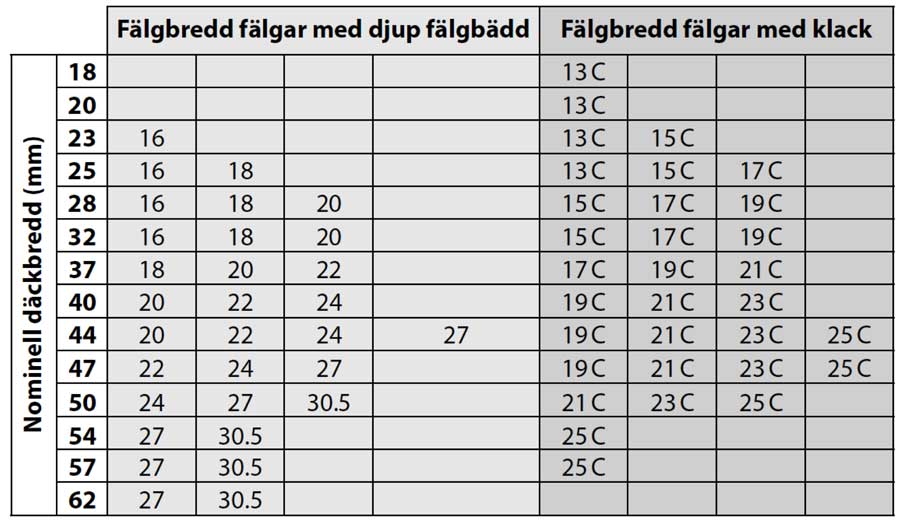 | Nominell däckbredd (mm) | | Fälgbredd fälgar med djup fälgbädd | | | | Fälgbredd fälgar med klack | | | |
|---|---|---|---|---|---|---|---|---|---|
| | 18 | | | | | 13 C | | | |
| | 20 | | | | | 13 C | | | |
| | 23 | 16 | | | | 13 C | 15 C | | |
| | 25 | 16 | 18 | | | 13 C | 15 C | 17 C | |
| | 28 | 16 | 18 | 20 | | 15 C | 17 C | 19 C | |
| | 32 | 16 | 18 | 20 | | 15 C | 17 C | 19 C | |
| | 37 | 18 | 20 | 22 | | 17 C | 19 C | 21 C | |
| | 40 | 20 | 22 | 24 | | 19 C | 21 C | 23 C | |
| | 44 | 20 | 22 | 24 | 27 | 19 C | 21 C | 23 C | 25 C |
| | 47 | 22 | 24 | 27 | | 19 C | 21 C | 23 C | 25 C |
| | 50 | 24 | 27 | 30.5 | | 21 C | 23 C | 25 C | |
| | 54 | 27 | 30.5 | | | 25 C | | | |
| | 57 | 27 | 30.5 | | | 25 C | | | |
| | 62 | 27 | 30.5 | | | | | | |